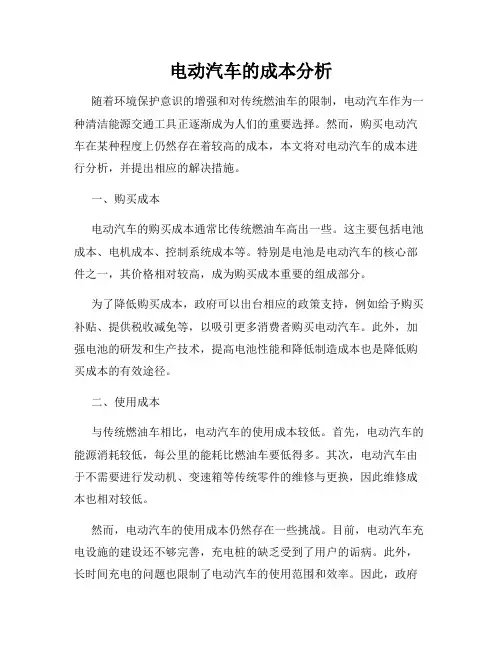 电动汽车的成本分析

随着环境保护意识的增强和对传统燃油车的限制，电动汽车作为一种清洁能源交通工具正逐渐成为人们的重要选择。然而，购买电动汽车在某种程度上仍然存在着较高的成本，本文将对电动汽车的成本进行分析，并提出相应的解决措施。

一、购买成本

电动汽车的购买成本通常比传统燃油车高出一些。这主要包括电池成本、电机成本、控制系统成本等。特别是电池是电动汽车的核心部件之一，其价格相对较高，成为购买成本重要的组成部分。

为了降低购买成本，政府可以出台相应的政策支持，例如给予购买补贴、提供税收减免等，以吸引更多消费者购买电动汽车。此外，加强电池的研发和生产技术，提高电池性能和降低制造成本也是降低购买成本的有效途径。

二、使用成本

与传统燃油车相比，电动汽车的使用成本较低。首先，电动汽车的能源消耗较低，每公里的能耗比燃油车要低得多。其次，电动汽车由于不需要进行发动机、变速箱等传统零件的维修与更换，因此维修成本也相对较低。

然而，电动汽车的使用成本仍然存在一些挑战。目前，电动汽车充电设施的建设还不够完善，充电桩的缺乏受到了用户的诟病。此外，长时间充电的问题也限制了电动汽车的使用范围和效率。因此，政府